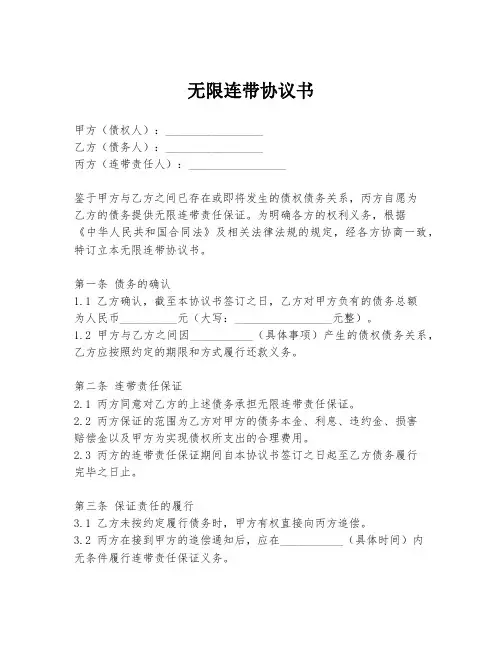 无限连带协议书

甲方（债权人）：________________
乙方（债务人）：________________
丙方（连带责任人）：________________

鉴于甲方与乙方之间已存在或即将发生的债权债务关系，丙方自愿为乙方的债务提供无限连带责任保证。为明确各方的权利义务，根据《中华人民共和国合同法》及相关法律法规的规定，经各方协商一致，特订立本无限连带协议书。

第一条 债务的确认
1.1 乙方确认，截至本协议书签订之日，乙方对甲方负有的债务总额为人民币__________元（大写：________________元整）。
1.2 甲方与乙方之间因__________（具体事项）产生的债权债务关系，乙方应按照约定的期限和方式履行还款义务。

第二条 连带责任保证
2.1 丙方同意对乙方的上述债务承担无限连带责任保证。
2.2 丙方保证的范围为乙方对甲方的债务本金、利息、违约金、损害赔偿金以及甲方为实现债权所支出的合理费用。
2.3 丙方的连带责任保证期间自本协议书签订之日起至乙方债务履行完毕之日止。

第三条 保证责任的履行
3.1 乙方未按约定履行债务时，甲方有权直接向丙方追偿。
3.2 丙方在接到甲方的追偿通知后，应在__________（具体时间）内无条件履行连带责任保证义务。